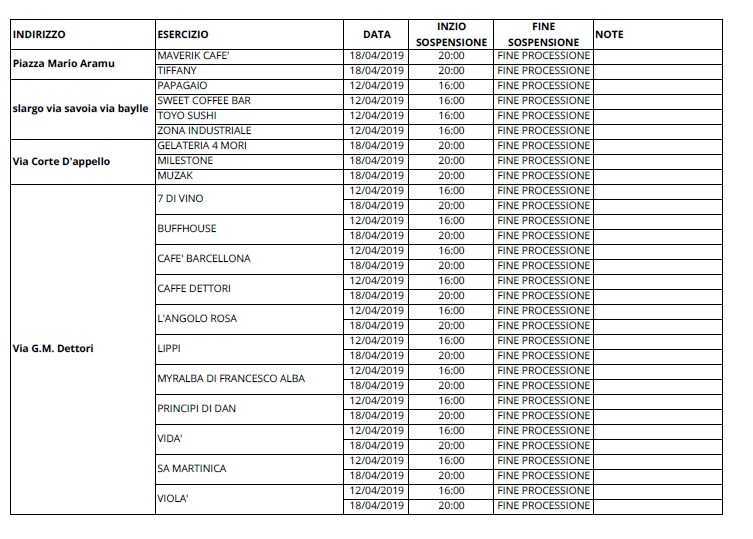 | INDIRIZZO | ESERCIZIO | DATA | INZIO SOSPENSIONE | FINE SOSPENSIONE | NOTE |
|---|---|---|---|---|---|
| Piazza Mario Aramu | MAVERIK CAFE' | 18/04/2019 | 20:00 | FINE PROCESSIONE | |
| | TIFFANY | 18/04/2019 | 20:00 | FINE PROCESSIONE | |
| slargo via savoia via baylle | PAPAGAIO | 12/04/2019 | 16:00 | FINE PROCESSIONE | |
| | SWEET COFFEE BAR | 12/04/2019 | 16:00 | FINE PROCESSIONE | |
| | TOYO SUSHI | 12/04/2019 | 16:00 | FINE PROCESSIONE | |
| | ZONA INDUSTRIALE | 12/04/2019 | 16:00 | FINE PROCESSIONE | |
| Via Corte D'appello | GELATERIA 4 MORI | 18/04/2019 | 20:00 | FINE PROCESSIONE | |
| | MILESTONE | 18/04/2019 | 20:00 | FINE PROCESSIONE | |
| | MUZAK | 18/04/2019 | 20:00 | FINE PROCESSIONE | |
| Via G.M. Dettori | 7 DI VINO | 12/04/2019 | 16:00 | FINE PROCESSIONE | |
| | | 18/04/2019 | 20:00 | FINE PROCESSIONE | |
| | BUFFHOUSE | 12/04/2019 | 16:00 | FINE PROCESSIONE | |
| | | 18/04/2019 | 20:00 | FINE PROCESSIONE | |
| | CAFE' BARCELLONA | 12/04/2019 | 16:00 | FINE PROCESSIONE | |
| | | 18/04/2019 | 20:00 | FINE PROCESSIONE | |
| | CAFFE DETTORI | 12/04/2019 | 16:00 | FINE PROCESSIONE | |
| | | 18/04/2019 | 20:00 | FINE PROCESSIONE | |
| | L'ANGOLO ROSA | 12/04/2019 | 16:00 | FINE PROCESSIONE | |
| | | 18/04/2019 | 20:00 | FINE PROCESSIONE | |
| | LIPPI | 12/04/2019 | 16:00 | FINE PROCESSIONE | |
| | | 18/04/2019 | 20:00 | FINE PROCESSIONE | |
| | MYRALBA DI FRANCESCO ALBA | 12/04/2019 | 16:00 | FINE PROCESSIONE | |
| | | 18/04/2019 | 20:00 | FINE PROCESSIONE | |
| | PRINCIPI DI DAN | 12/04/2019 | 16:00 | FINE PROCESSIONE | |
| | | 18/04/2019 | 20:00 | FINE PROCESSIONE | |
| | VIDA' | 12/04/2019 | 16:00 | FINE PROCESSIONE | |
| | | 18/04/2019 | 20:00 | FINE PROCESSIONE | |
| | SA MARTINICA | 12/04/2019 | 16:00 | FINE PROCESSIONE | |
| | | 18/04/2019 | 20:00 | FINE PROCESSIONE | |
| | VIOLA' | 12/04/2019 | 16:00 | FINE PROCESSIONE | |
| | | 18/04/2019 | 20:00 | FINE PROCESSIONE | |